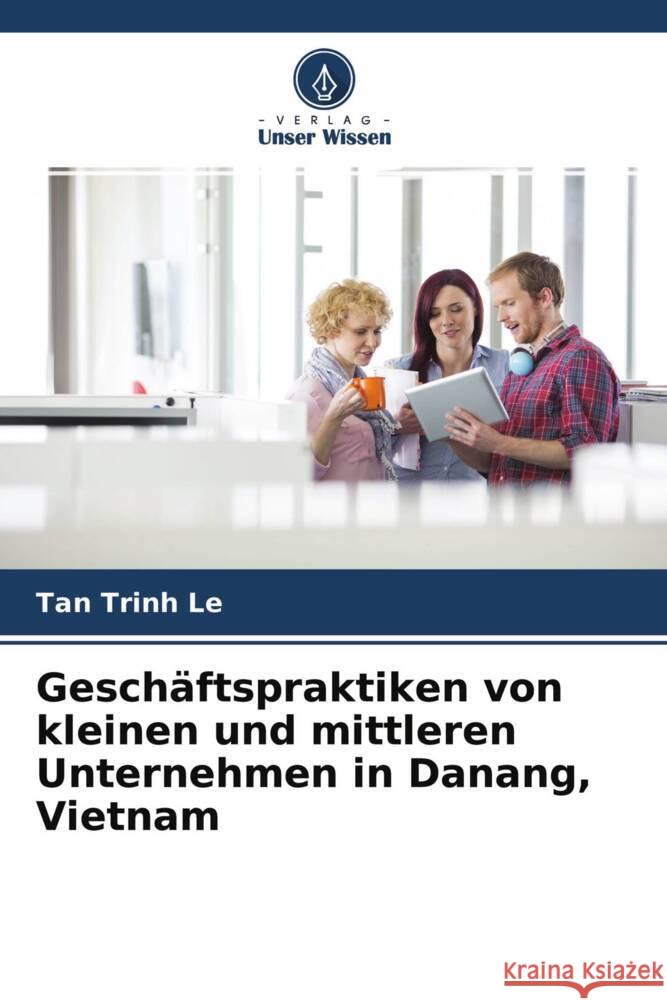 - VERLAG -
Unser Wissen

Tan Trinh Le

Geschäftspraktiken von kleinen und mittleren Unternehmen in Danang, Vietnam